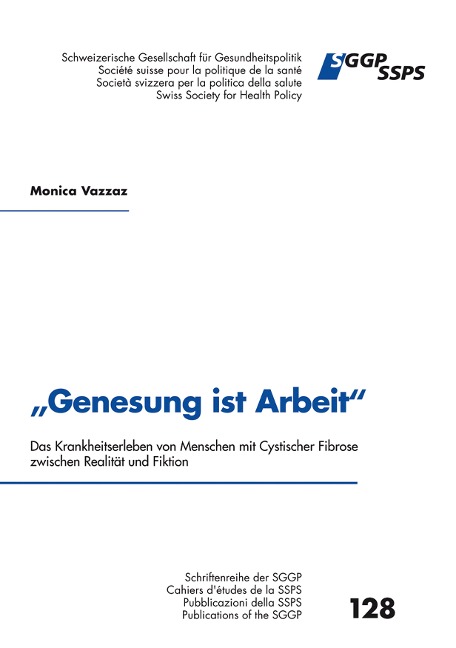 Schweizerische Gesellschaft für Gesundheitspolitik
Société suisse pour la politique de la santé
Società svizzera per la politica della salute
Swiss Society for Health Policy

SGGP SSPS

Monica Vazzaz

„Genesung ist Arbeit“

Das Krankheitserleben von Menschen mit Cystischer Fibrose zwischen Realität und Fiktion

Schriftenreihe der SGGP
Cahiers d'études de la SSPS
Pubblicazioni della SSPS
Publications of the SGGP

128